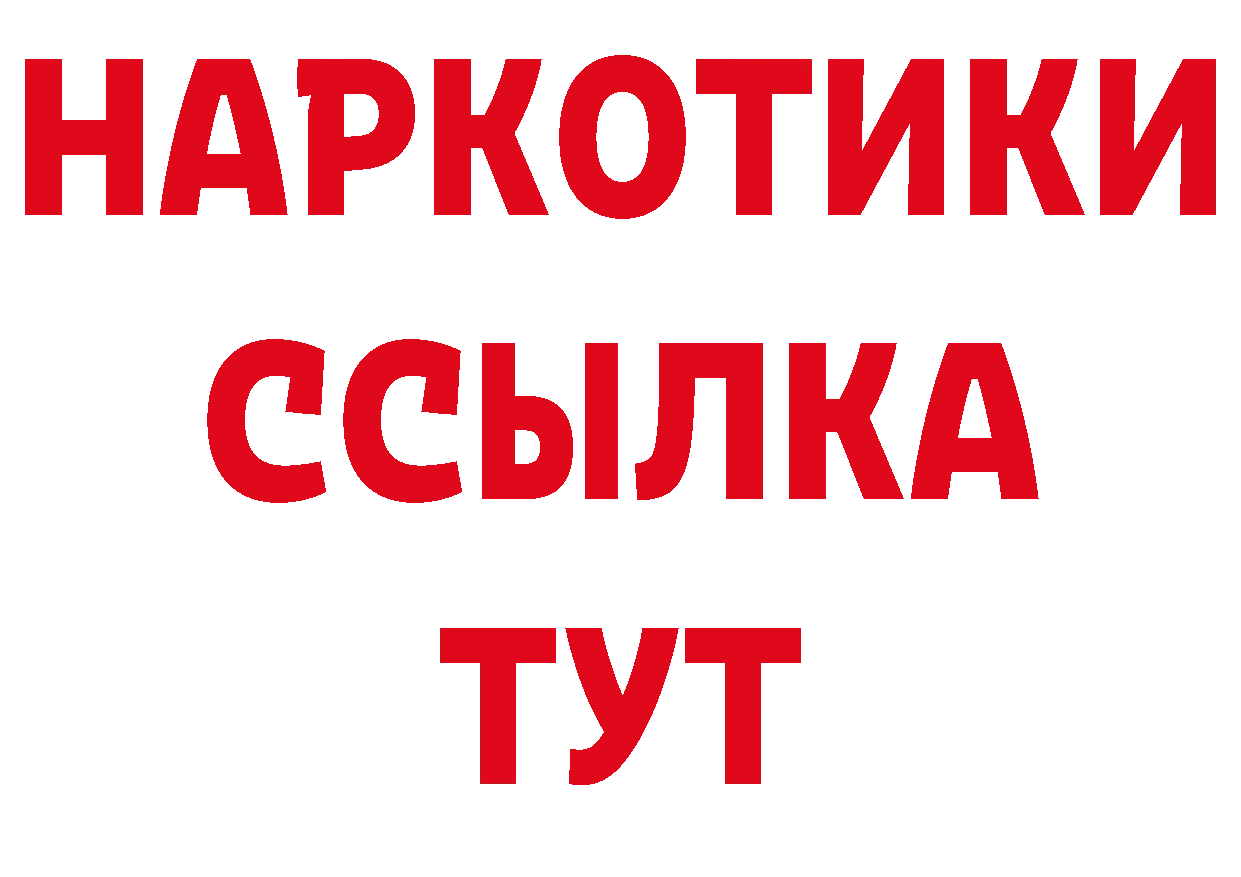 НАРКОТИКИ
ССЫЛКА
ТУТ